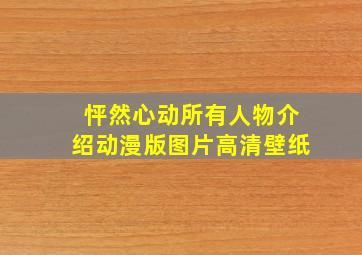 怦然心动所有人物介绍动漫版图片高清壁纸